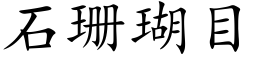 石珊瑚目